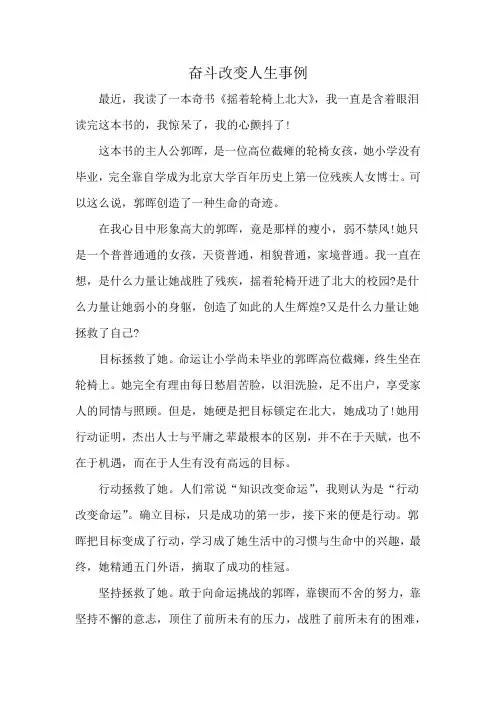 奋斗改变人生事例

最近，我读了一本奇书《摇着轮椅上北大》，我一直是含着眼泪读完这本书的，我惊呆了，我的心颤抖了!

这本书的主人公郭晖，是一位高位截瘫的轮椅女孩，她小学没有毕业，完全靠自学成为北京大学百年历史上第一位残疾人女博士。可以这么说，郭晖创造了一种生命的奇迹。

在我心目中形象高大的郭晖，竟是那样的瘦小，弱不禁风!她只是一个普普通通的女孩，天资普通，相貌普通，家境普通。我一直在想，是什么力量让她战胜了残疾，摇着轮椅开进了北大的校园?是什么力量让她弱小的身躯，创造了如此的人生辉煌?又是什么力量让她拯救了自己?

目标拯救了她。命运让小学尚未毕业的郭晖高位截瘫，终生坐在轮椅上。她完全有理由每日愁眉苦脸，以泪洗脸，足不出户，享受家人的同情与照顾。但是，她硬是把目标锁定在北大，她成功了!她用行动证明，杰出人士与平庸之辈最根本的区别，并不在于天赋，也不在于机遇，而在于人生有没有高远的目标。

行动拯救了她。人们常说“知识改变命运”，我则认为是“行动改变命运”。确立目标，只是成功的第一步，接下来的便是行动。郭晖把目标变成了行动，学习成了她生活中的习惯与生命中的兴趣，最终，她精通五门外语，摘取了成功的桂冠。

坚持拯救了她。敢于向命运挑战的郭晖，靠锲而不舍的努力，靠坚持不懈的意志，顶住了前所未有的压力，战胜了前所未有的困难，